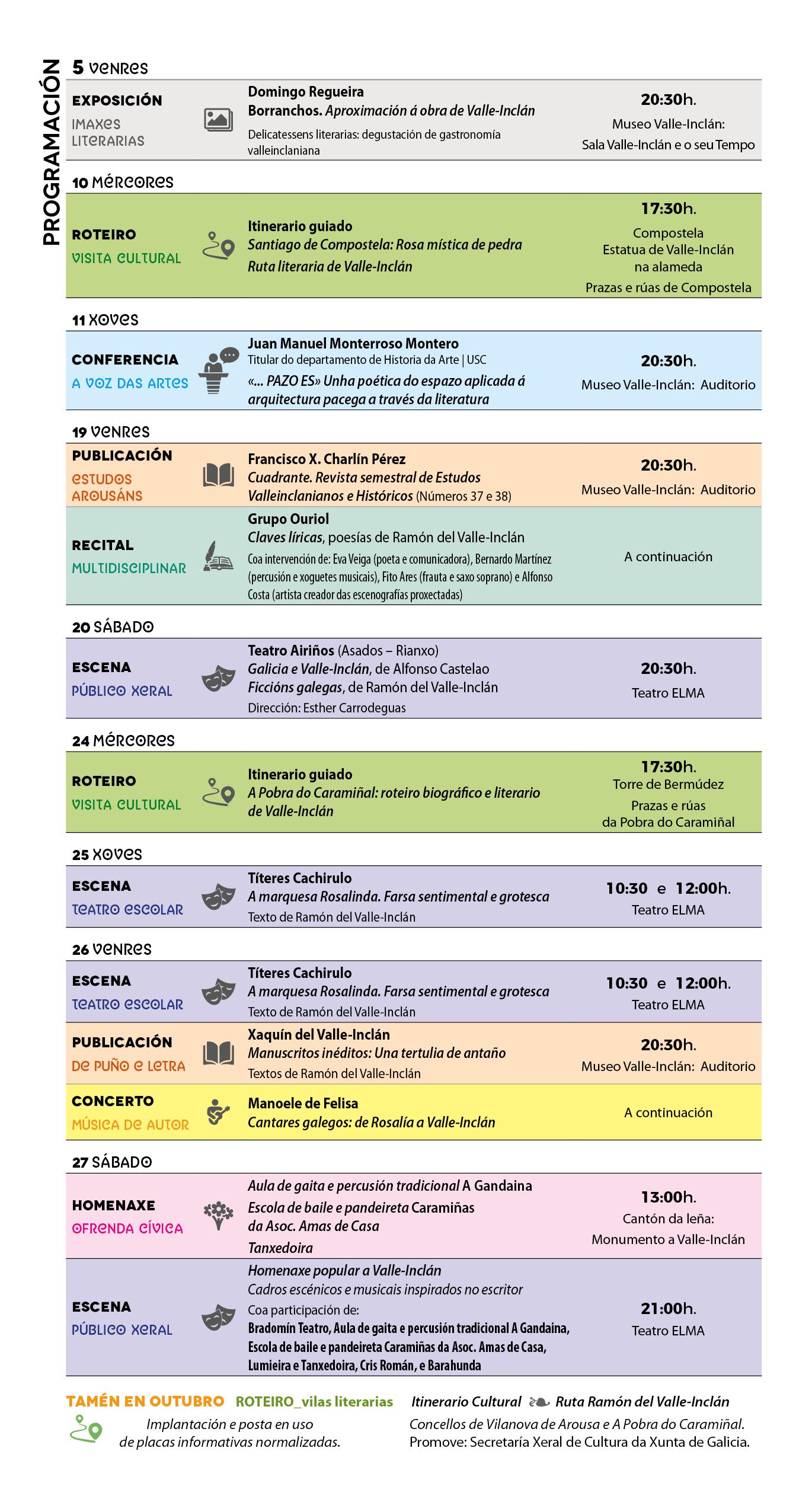 PROGRAMACIÓN

5 VENRES

EXPOSICIÓN
IMAXES LITERARIAS

Domingo Regueira
Borranchos. Aproximación á obra de Valle-Inclán
Delicatessens literarias: degustación de gastronomía valleinclaniana

20:30h.
Museo Valle-Inclán: Sala Valle-Inclán e o seu Tempo

10 MÉRCORES

ROTEIRO
VISITA CULTURAL

Itinerario guiado
Santiago de Compostela: Rosa mística de pedra
Ruta literaria de Valle-Inclán

17:30h.
Compostela
Estatua de Valle-Inclán na alameda
Prazas e rúas de Compostela

11 XOVES

CONFERENCIA
A VOZ DAS ARTES

Juan Manuel Monterroso Montero
Titular do departamento de Historia da Arte | USC
«... PAZO ES» Unha poética do espazo aplicada á arquitectura pacega a través da literatura

20:30h.
Museo Valle-Inclán: Auditorio

19 VENRES

PUBLICACIÓN
ESTUDOS AROUSÁNS

Francisco X. Charlín Pérez
Cuadrante. Revista semestral de Estudos Valleinclanianos e Históricos (Números 37 e 38)

20:30h.
Museo Valle-Inclán: Auditorio

RECITAL
MULTIDISCIPLINAR

Grupo Ouriol
Claves líricas, poesías de Ramón del Valle-Inclán
Coa intervención de: Eva Veiga (poeta e comunicadora), Bernardo Martínez (percusión e xoguetes musicais), Fito Ares (frauta e saxo soprano) e Alfonso Costa (artista creador das escenografías proxectadas)

A continuación

20 SÁBADO

ESCENA
PÚBLICO XERAL

Teatro Airiños (Asados – Rianxo)
Galicia e Valle-Inclán, de Alfonso Castelao
Ficcións galegas, de Ramón del Valle-Inclán
Dirección: Esther Carrodeguas

20:30h.
Teatro ELMA

24 MÉRCORES

ROTEIRO
VISITA CULTURAL

Itinerario guiado
A Pobra do Caramiñal: roteiro biográfico e literario de Valle-Inclán

17:30h.
Torre de Bermúdez
Prazas e rúas da Pobra do Caramiñal

25 XOVES

ESCENA
TEATRO ESCOLAR

Títeres Cachirulo
A marquesa Rosalinda. Farsa sentimental e grotesca
Texto de Ramón del Valle-Inclán

10:30 e 12:00h.
Teatro ELMA

26 VENRES

ESCENA
TEATRO ESCOLAR

Títeres Cachirulo
A marquesa Rosalinda. Farsa sentimental e grotesca
Texto de Ramón del Valle-Inclán

10:30 e 12:00h.
Teatro ELMA

PUBLICACIÓN
DE PUÑO E LETRA

Xaquín del Valle-Inclán
Manuscritos inéditos: Una tertulia de antaño
Textos de Ramón del Valle-Inclán

20:30h.
Museo Valle-Inclán: Auditorio

CONCERTO
MÚSICA DE AUTOR

Manoele de Felisa
Cantares galegos: de Rosalía a Valle-Inclán

A continuación

27 SÁBADO

HOMENAXE
OFRENDA CÍVICA

Aula de gaita e percusión tradicional A Gandaina
Escola de baile e pandeireta Caramiñas da Asoc. Amas de Casa
Tanxedoira

13:00h.
Cantón da leña:
Monumento a Valle-Inclán

ESCENA
PÚBLICO XERAL

Homenaxe popular a Valle-Inclán
Cadros escénicos e musicais inspirados no escritor
Coa participación de:
Bradomín Teatro, Aula de gaita e percusión tradicional A Gandaina, Escola de baile e pandeireta Caramiñas da Asoc. Amas de Casa, Lumieira e Tanxedoira, Cris Román, e Barahunda

21:00h.
Teatro ELMA

TAMÉN EN OUTUBRO ROTEIRO_vilas literarias
Implantación e posta en uso de placas informativas normalizadas.

Itinerario Cultural Ruta Ramón del Valle-Inclán
Concellos de Vilanova de Arousa e A Pobra do Caramiñal.
Promove: Secretaría Xeral de Cultura da Xunta de Galicia.